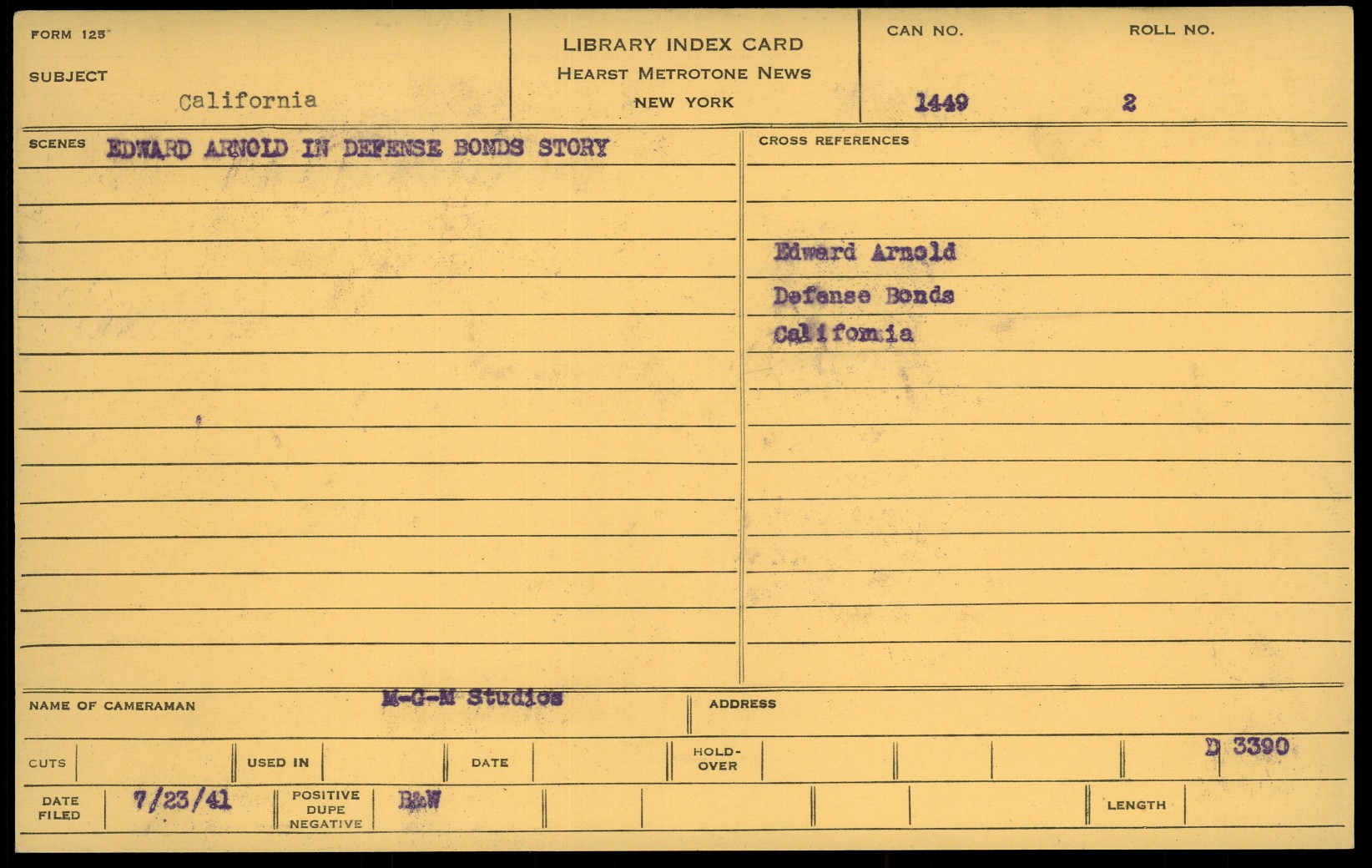 FORM 125

SUBJECT
California

LIBRARY INDEX CARD
HEARST METROTONE NEWS
NEW YORK

CAN NO.
1449

ROLL NO.
2

SCENES EDWARD ARNOLD IN DEFENSE BONDS STORY

CROSS REFERENCES

Edward Arnold
Defense Bonds
California

NAME OF CAMERAMAN M-G-M Studios

ADDRESS

CUTS

USED IN

DATE

HOLD-OVER

D 3390

DATE FILED 7/23/41

POSITIVE DUPE NEGATIVE B&W

LENGTH